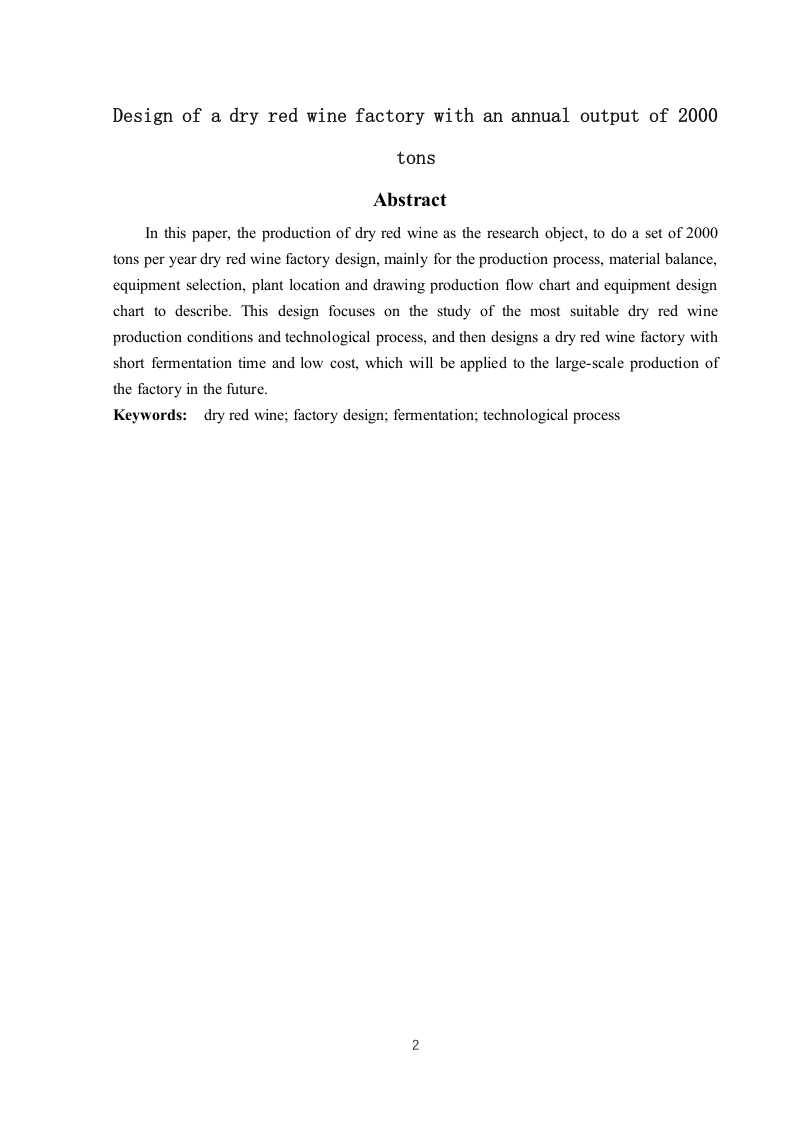 Design of a dry red wine factory with an annual output of 2000 tons

Abstract

In this paper, the production of dry red wine as the research object, to do a set of 2000 tons per year dry red wine factory design, mainly for the production process, material balance, equipment selection, plant location and drawing production flow chart and equipment design chart to describe. This design focuses on the study of the most suitable dry red wine production conditions and technological process, and then designs a dry red wine factory with short fermentation time and low cost, which will be applied to the large-scale production of the factory in the future.

Keywords: dry red wine; factory design; fermentation; technological process

2